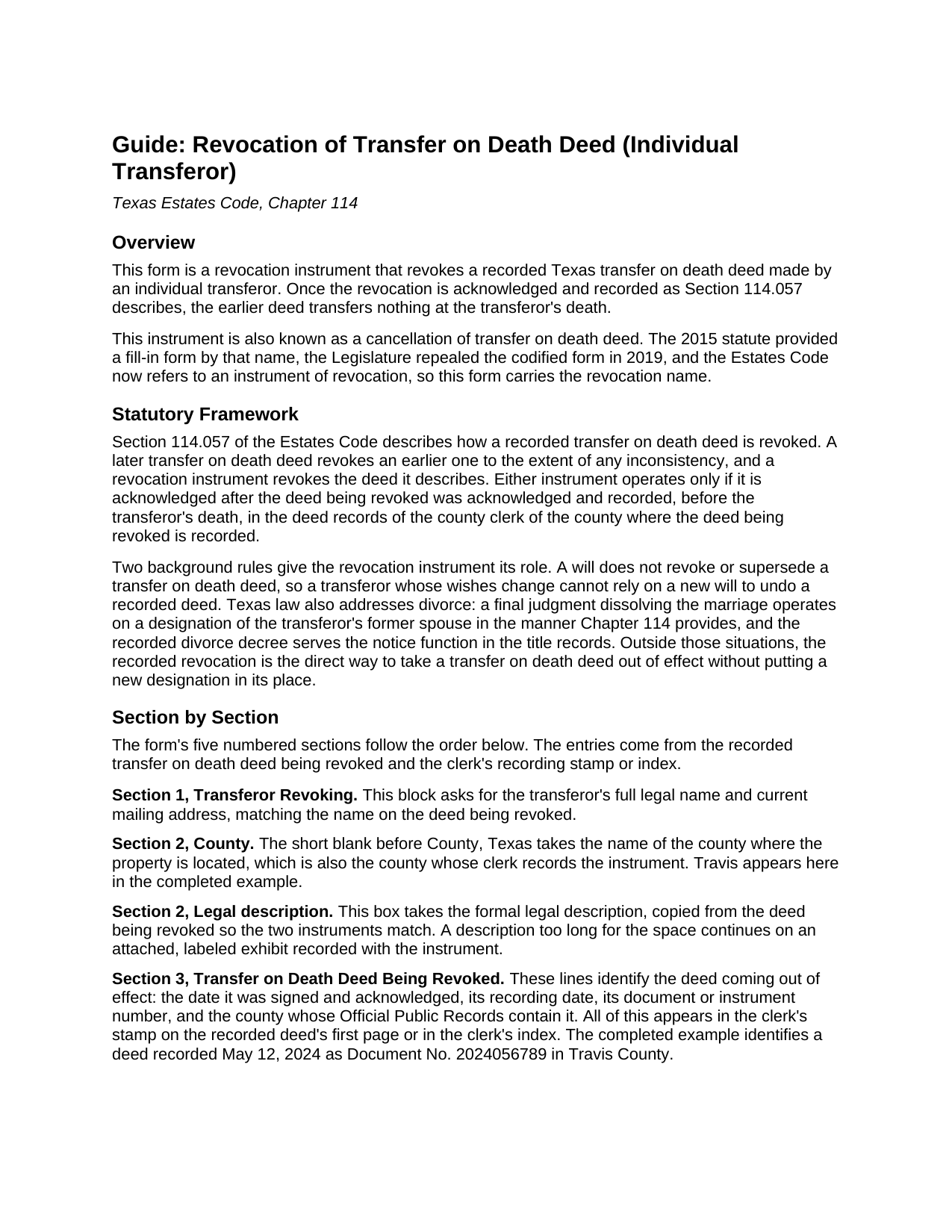 Guide: Revocation of Transfer on Death Deed (Individual Transferor)

Texas Estates Code, Chapter 114

Overview

This form is a revocation instrument that revokes a recorded Texas transfer on death deed made by an individual transferor. Once the revocation is acknowledged and recorded as Section 114.057 describes, the earlier deed transfers nothing at the transferor's death.

This instrument is also known as a cancellation of transfer on death deed. The 2015 statute provided a fill-in form by that name, the Legislature repealed the codified form in 2019, and the Estates Code now refers to an instrument of revocation, so this form carries the revocation name.

Statutory Framework

Section 114.057 of the Estates Code describes how a recorded transfer on death deed is revoked. A later transfer on death deed revokes an earlier one to the extent of any inconsistency, and a revocation instrument revokes the deed it describes. Either instrument operates only if it is acknowledged after the deed being revoked was acknowledged and recorded, before the transferor's death, in the deed records of the county clerk of the county where the deed being revoked is recorded.

Two background rules give the revocation instrument its role. A will does not revoke or supersede a transfer on death deed, so a transferor whose wishes change cannot rely on a new will to undo a recorded deed. Texas law also addresses divorce: a final judgment dissolving the marriage operates on a designation of the transferor's former spouse in the manner Chapter 114 provides, and the recorded divorce decree serves the notice function in the title records. Outside those situations, the recorded revocation is the direct way to take a transfer on death deed out of effect without putting a new designation in its place.

Section by Section

The form's five numbered sections follow the order below. The entries come from the recorded transfer on death deed being revoked and the clerk's recording stamp or index.

Section 1, Transferor Revoking. This block asks for the transferor's full legal name and current mailing address, matching the name on the deed being revoked.

Section 2, County. The short blank before County, Texas takes the name of the county where the property is located, which is also the county whose clerk records the instrument. Travis appears here in the completed example.

Section 2, Legal description. This box takes the formal legal description, copied from the deed being revoked so the two instruments match. A description too long for the space continues on an attached, labeled exhibit recorded with the instrument.

Section 3, Transfer on Death Deed Being Revoked. These lines identify the deed coming out of effect: the date it was signed and acknowledged, its recording date, its document or instrument number, and the county whose Official Public Records contain it. All of this appears in the clerk's stamp on the recorded deed's first page or in the clerk's index. The completed example identifies a deed recorded May 12, 2024 as Document No. 2024056789 in Travis County.